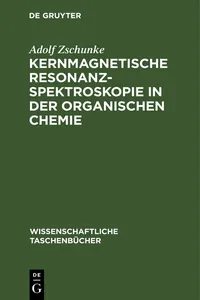 DE GRUYTER

Adolf Zschunke

KERNMAGNETISCHE RESONANZSPEKTROSKOPIE IN DER ORGANISCHEN CHEMIE

WISSENSCHAFTLICHE TASCHENBÜCHER

DE
G